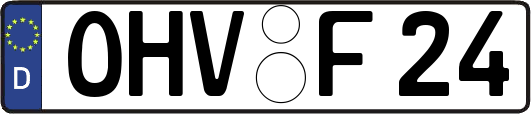 D
OHV F 24